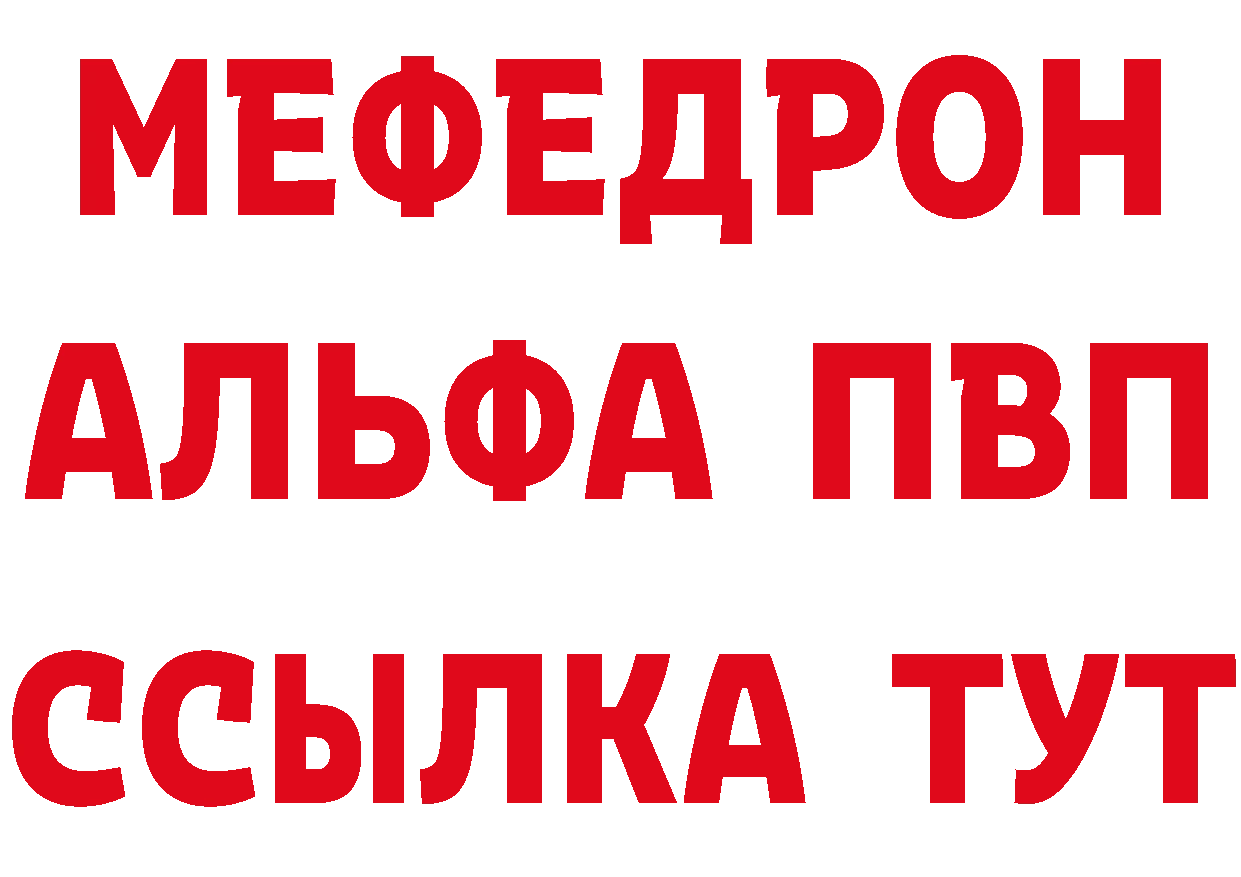 МЕФЕДРОН
АЛЬФА ПВП
ССЫЛКА ТУТ